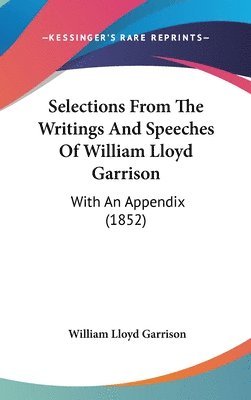 —KESSINGER'S RARE REPRINTS—

Selections From The Writings And Speeches Of William Lloyd Garrison

With An Appendix (1852)

William Lloyd Garrison